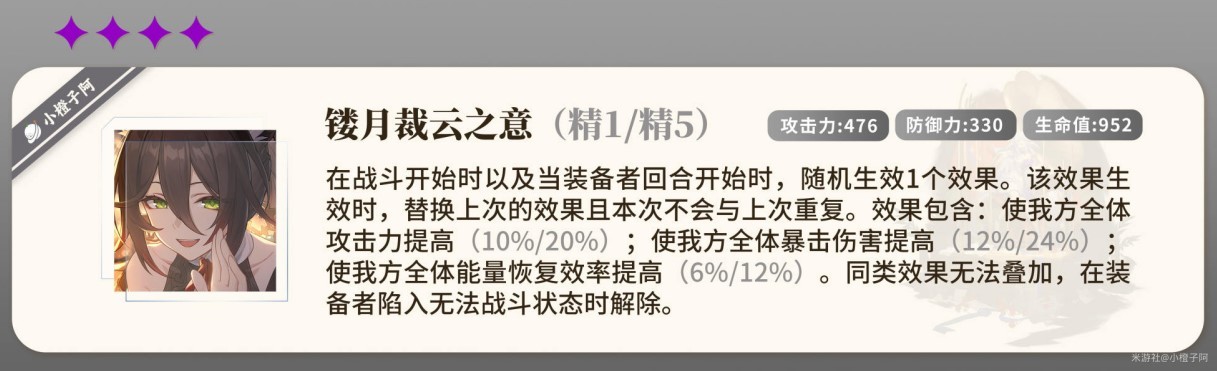 小橙子阿

镂月裁云之意（精1/精5）

攻击力:476 防御力:330 生命值:952

在战斗开始时以及当装备者回合开始时，随机生效1个效果。该效果生效时，替换上次的效果且本次不会与上次重复。效果包含：使我方全体攻击力提高（10%/20%）；使我方全体暴击伤害提高（12%/24%）；使我方全体能量恢复效率提高（6%/12%）。同类效果无法叠加，在装备者陷入无法战斗状态时解除。

米游社@小橙子阿